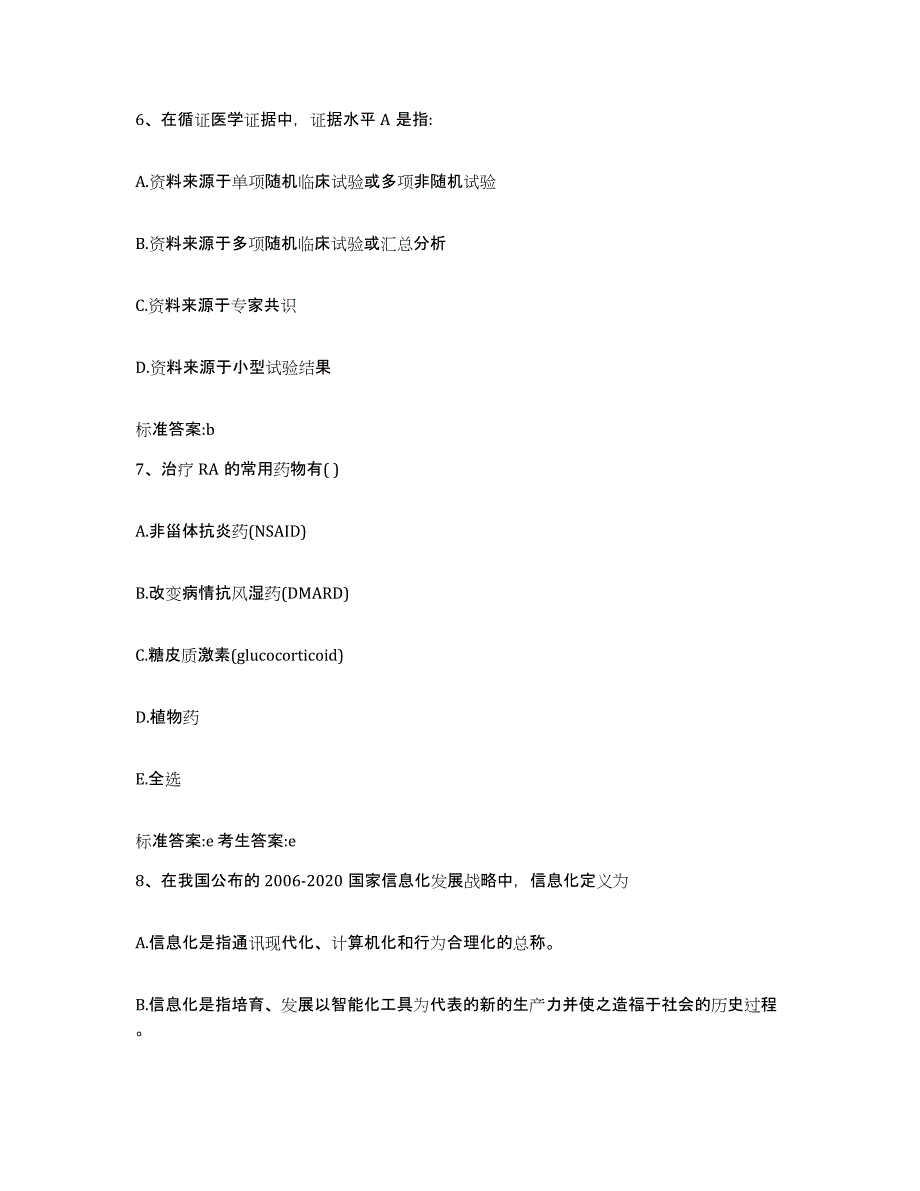 6、在循证医学证据中，证据水平 A 是指:

A.资料来源于单项随机临床试验或多项非随机试验

B.资料来源于多项随机临床试验或汇总分析

C.资料来源于专家共识

D.资料来源于小型试验结果

标准答案:b

7、治疗 RA 的常用药物有( )

A.非甾体抗炎药(NSAID)

B.改变病情抗风湿药(DMARD)

C.糖皮质激素(glucocorticoid)

D.植物药

E.全选

标准答案:e 考生答案:e

8、在我国公布的 2006-2020 国家信息化发展战略中，信息化定义为

A.信息化是指通讯现代化、计算机化和行为合理化的总称。

B.信息化是指培育、发展以智能化工具为代表的新的生产力并使之造福于社会的历史过程。